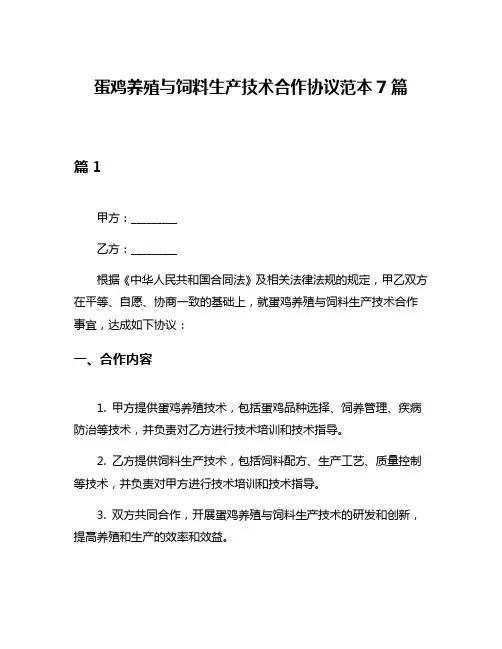 蛋鸡养殖与饲料生产技术合作协议范本 7 篇

篇 1

甲方：________

乙方：________

根据《中华人民共和国合同法》及相关法律法规的规定，甲乙双方在平等、自愿、协商一致的基础上，就蛋鸡养殖与饲料生产技术合作事宜，达成如下协议：

一、合作内容

1. 甲方提供蛋鸡养殖技术，包括蛋鸡品种选择、饲养管理、疾病防治等技术，并负责对乙方进行技术培训和技术指导。

2. 乙方提供饲料生产技术，包括饲料配方、生产工艺、质量控制等技术，并负责对甲方进行技术培训和技术指导。

3. 双方共同合作，开展蛋鸡养殖与饲料生产技术的研发和创新，提高养殖和生产的效率和效益。